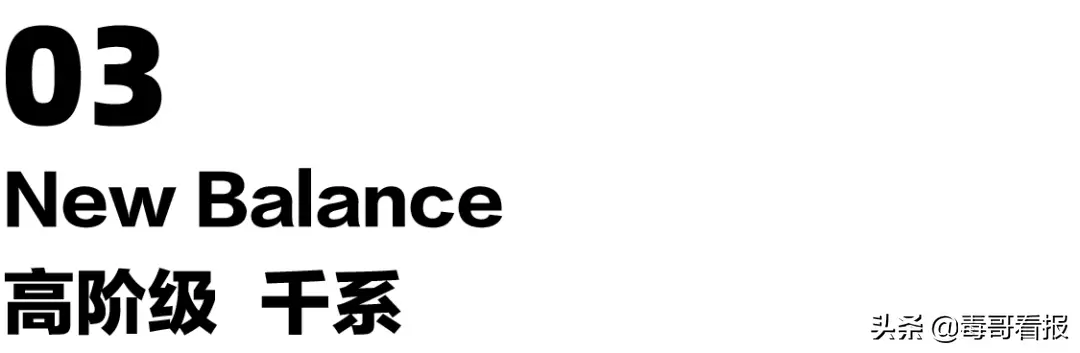 03
New Balance
高阶级 千系

头条 @毒哥看报